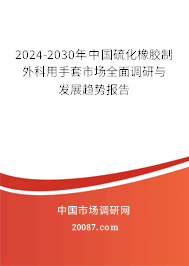 2024-2030年中国硫化橡胶制外科用手套市场全面调研与发展趋势报告

中国市场调研网

20087.com